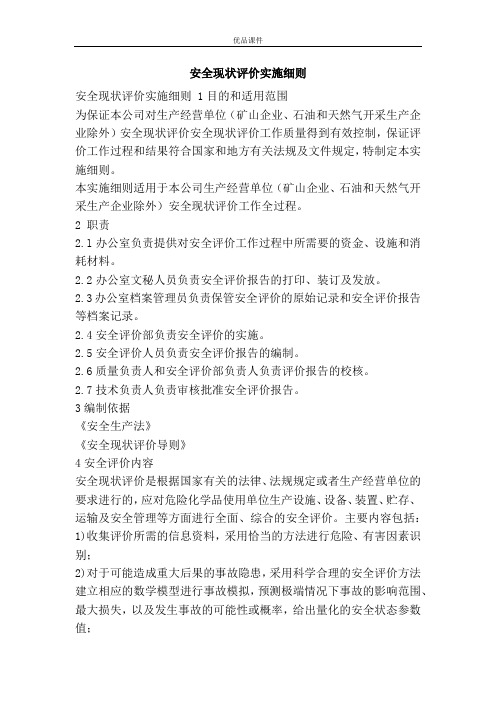 优品课件

安全现状评价实施细则

安全现状评价实施细则 1 目的和适用范围
为保证本公司对生产经营单位（矿山企业、石油和天然气开采生产企业除外）安全现状评价安全现状评价工作质量得到有效控制，保证评价工作过程和结果符合国家和地方有关法规及文件规定，特制定本实施细则。
本实施细则适用于本公司生产经营单位（矿山企业、石油和天然气开采生产企业除外）安全现状评价工作全过程。
2 职责
2.1 办公室负责提供对安全评价工作过程中所需要的资金、设施和消耗材料。
2.2 办公室文秘人员负责安全评价报告的打印、装订及发放。
2.3 办公室档案管理员负责保管安全评价的原始记录和安全评价报告等档案记录。
2.4 安全评价部负责安全评价的实施。
2.5 安全评价人员负责安全评价报告的编制。
2.6 质量负责人和安全评价部负责人负责评价报告的校核。
2.7 技术负责人负责审核批准安全评价报告。
3 编制依据
《安全生产法》
《安全现状评价导则》
4 安全评价内容
安全现状评价是根据国家有关的法律、法规规定或者生产经营单位的要求进行的，应对危险化学品使用单位生产设施、设备、装置、贮存、运输及安全管理等方面进行全面、综合的安全评价。主要内容包括：
1)收集评价所需的信息资料，采用恰当的方法进行危险、有害因素识别；
2)对于可能造成重大后果的事故隐患，采用科学合理的安全评价方法建立相应的数学模型进行事故模拟，预测极端情况下事故的影响范围、最大损失，以及发生事故的可能性或概率，给出量化的安全状态参数值；